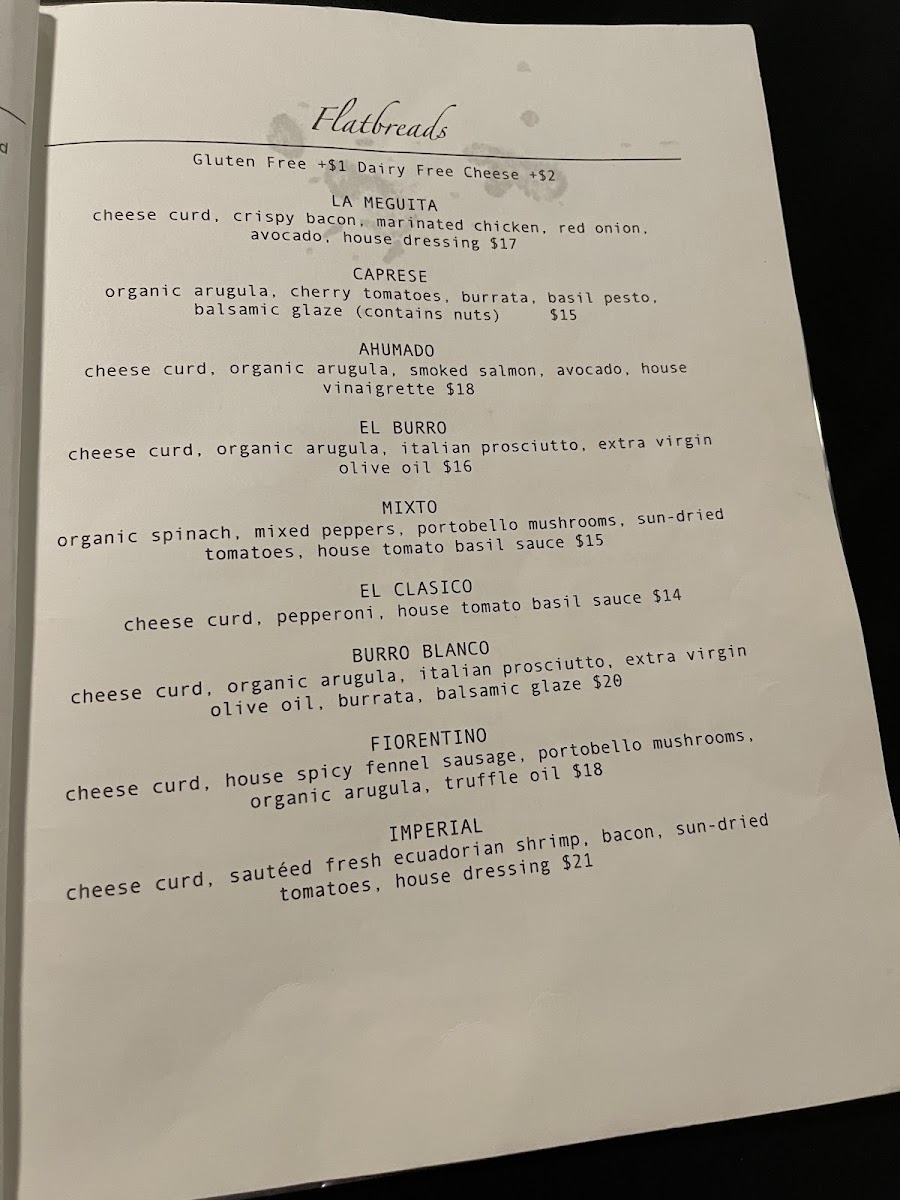 Flatbreads

Gluten Free +$1 Dairy Free Cheese +$2

LA MEGUITA
cheese curd, crispy bacon, marinated chicken, red onion, avocado, house dressing $17

CAPRESE
organic arugula, cherry tomatoes, burrata, basil pesto, balsamic glaze (contains nuts) $15

AHUMADO
cheese curd, organic arugula, smoked salmon, avocado, house vinaigrette $18

EL BURRO
cheese curd, organic arugula, italian prosciutto, extra virgin olive oil $16

MIXTO
organic spinach, mixed peppers, portobello mushrooms, sun-dried tomatoes, house tomato basil sauce $15

EL CLASICO
cheese curd, pepperoni, house tomato basil sauce $14

BURRO BLANCO
cheese curd, organic arugula, italian prosciutto, extra virgin olive oil, burrata, balsamic glaze $20

FIORENTINO
cheese curd, house spicy fennel sausage, portobello mushrooms, organic arugula, truffle oil $18

IMPERIAL
cheese curd, sautéed fresh ecuadorian shrimp, bacon, sun-dried tomatoes, house dressing $21